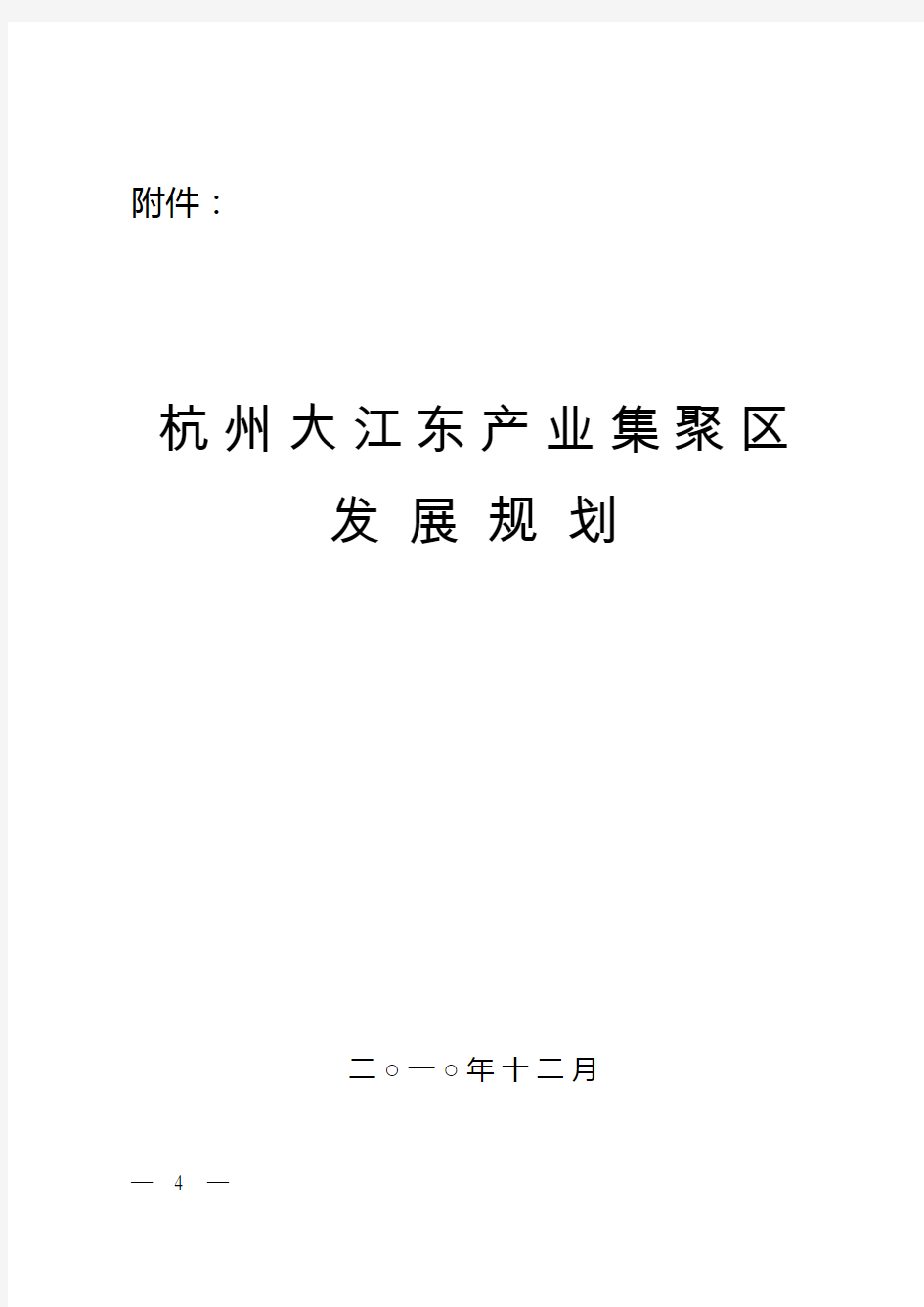 附件：

杭州大江东产业集聚区
发展规划

二○一○年十二月

— 4 —